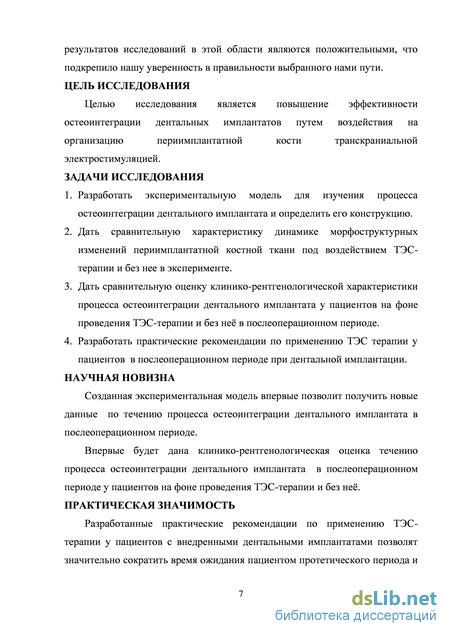 результатов исследований в этой области являются положительными, что подкрепило нашу уверенность в правильности выбранного нами пути.

ЦЕЛЬ ИССЛЕДОВАНИЯ

Целью исследования является повышение эффективности остеоинтеграции дентальных имплантатов путем воздействия на организацию периимплантатной кости транскраниальной электростимуляцией.

ЗАДАЧИ ИССЛЕДОВАНИЯ

1. Разработать экспериментальную модель для изучения процесса остеоинтеграции дентального имплантата и определить его конструкцию.
2. Дать сравнительную характеристику динамике морфоструктурных изменений периимплантатной костной ткани под воздействием ТЭС-терапии и без нее в эксперименте.
3. Дать сравнительную оценку клинико-рентгенологической характеристики процесса остеоинтеграции дентального имплантата у пациентов на фоне проведения ТЭС-терапии и без неё в послеоперационном периоде.
4. Разработать практические рекомендации по применению ТЭС терапии у пациентов в послеоперационном периоде при дентальной имплантации.

НАУЧНАЯ НОВИЗНА

Созданная экспериментальная модель впервые позволит получить новые данные по течению процесса остеоинтеграции дентального имплантата в послеоперационном периоде.

Впервые будет дана клинико-рентгенологическая оценка течению процесса остеоинтеграции дентального имплантата в послеоперационном периоде у пациентов на фоне проведения ТЭС-терапии и без неё.

ПРАКТИЧЕСКАЯ ЗНАЧИМОСТЬ

Разработанные практические рекомендации по применению ТЭС-терапии у пациентов с внедренными дентальными имплантатами позволят значительно сократить время ожидания пациентом протетического периода и

7

dsLib.net
библиотека диссертаций